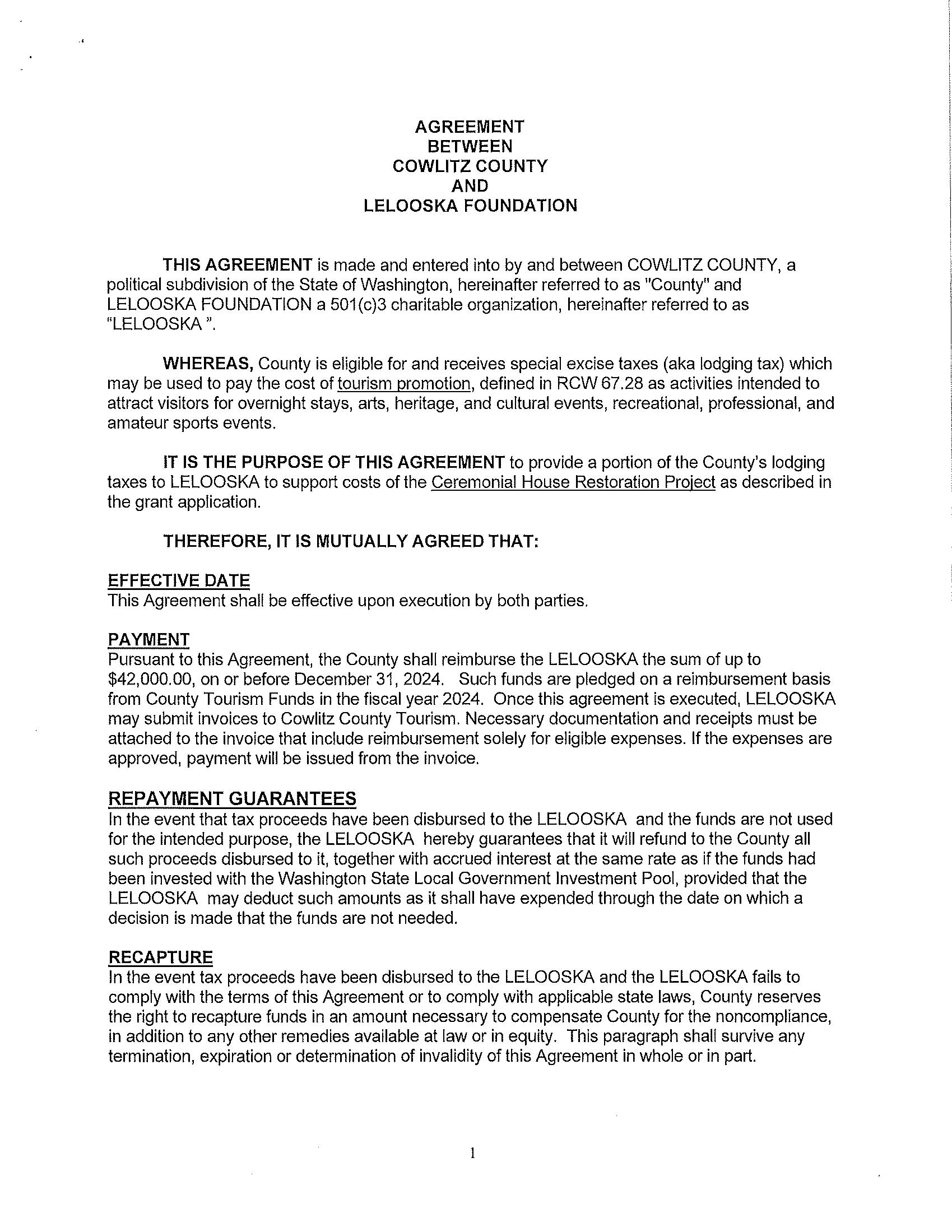 AGREEMENT
BETWEEN
COWLITZ COUNTY
AND
LELOOSKA FOUNDATION

THIS AGREEMENT is made and entered into by and between COWLITZ COUNTY, a political subdivision of the State of Washington, hereinafter referred to as "County" and LELOOSKA FOUNDATION a 501(c)3 charitable organization, hereinafter referred to as "LELOOSKA ".

WHEREAS, County is eligible for and receives special excise taxes (aka lodging tax) which may be used to pay the cost of tourism promotion, defined in RCW 67.28 as activities intended to attract visitors for overnight stays, arts, heritage, and cultural events, recreational, professional, and amateur sports events.

IT IS THE PURPOSE OF THIS AGREEMENT to provide a portion of the County's lodging taxes to LELOOSKA to support costs of the Ceremonial House Restoration Project as described in the grant application.

THEREFORE, IT IS MUTUALLY AGREED THAT:

EFFECTIVE DATE
This Agreement shall be effective upon execution by both parties.

PAYMENT
Pursuant to this Agreement, the County shall reimburse the LELOOSKA the sum of up to $42,000.00, on or before December 31, 2024. Such funds are pledged on a reimbursement basis from County Tourism Funds in the fiscal year 2024. Once this agreement is executed, LELOOSKA may submit invoices to Cowlitz County Tourism. Necessary documentation and receipts must be attached to the invoice that include reimbursement solely for eligible expenses. If the expenses are approved, payment will be issued from the invoice.

REPAYMENT GUARANTEES
In the event that tax proceeds have been disbursed to the LELOOSKA and the funds are not used for the intended purpose, the LELOOSKA hereby guarantees that it will refund to the County all such proceeds disbursed to it, together with accrued interest at the same rate as if the funds had been invested with the Washington State Local Government Investment Pool, provided that the LELOOSKA may deduct such amounts as it shall have expended through the date on which a decision is made that the funds are not needed.

RECAPTURE
In the event tax proceeds have been disbursed to the LELOOSKA and the LELOOSKA fails to comply with the terms of this Agreement or to comply with applicable state laws, County reserves the right to recapture funds in an amount necessary to compensate County for the noncompliance, in addition to any other remedies available at law or in equity. This paragraph shall survive any termination, expiration or determination of invalidity of this Agreement in whole or in part.

1